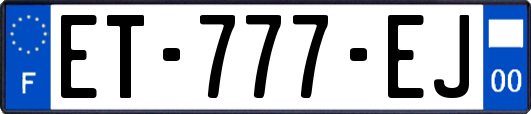 F
ET-777-EJ
00